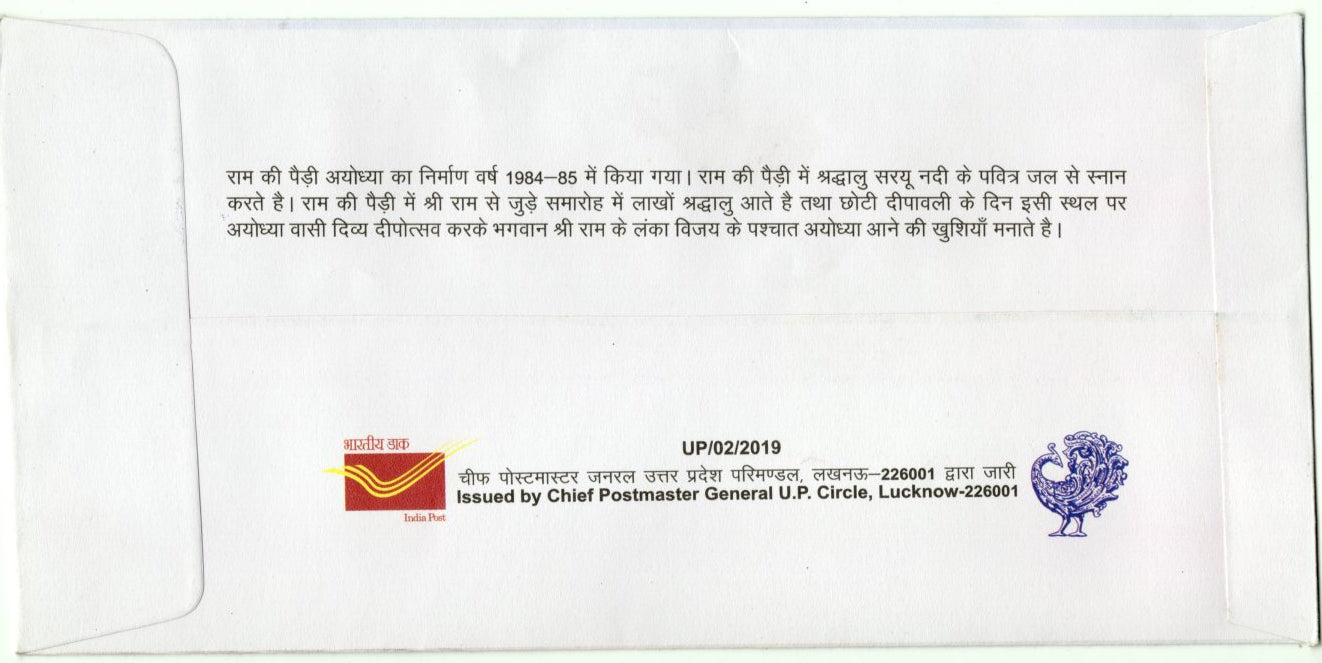 राम की पैड़ी अयोध्या का निर्माण वर्ष 1984–85 में किया गया। राम की पैड़ी में श्रद्धालु सरयू नदी के पवित्र जल से स्नान करते है। राम की पैड़ी में श्री राम से जुड़े समारोह में लाखों श्रद्धालु आते है तथा छोटी दीपावली के दिन इसी स्थल पर अयोध्या वासी दिव्य दीपोत्सव करके भगवान श्री राम के लंका विजय के पश्चात अयोध्या आने की खुशियाँ मनाते है।

भारतीय डाक
India Post

UP/02/2019
चीफ पोस्टमास्टर जनरल उत्तर प्रदेश परिमण्डल, लखनऊ–226001 द्वारा जारी
Issued by Chief Postmaster General U.P. Circle, Lucknow-226001